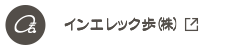 インエレック歩(株)